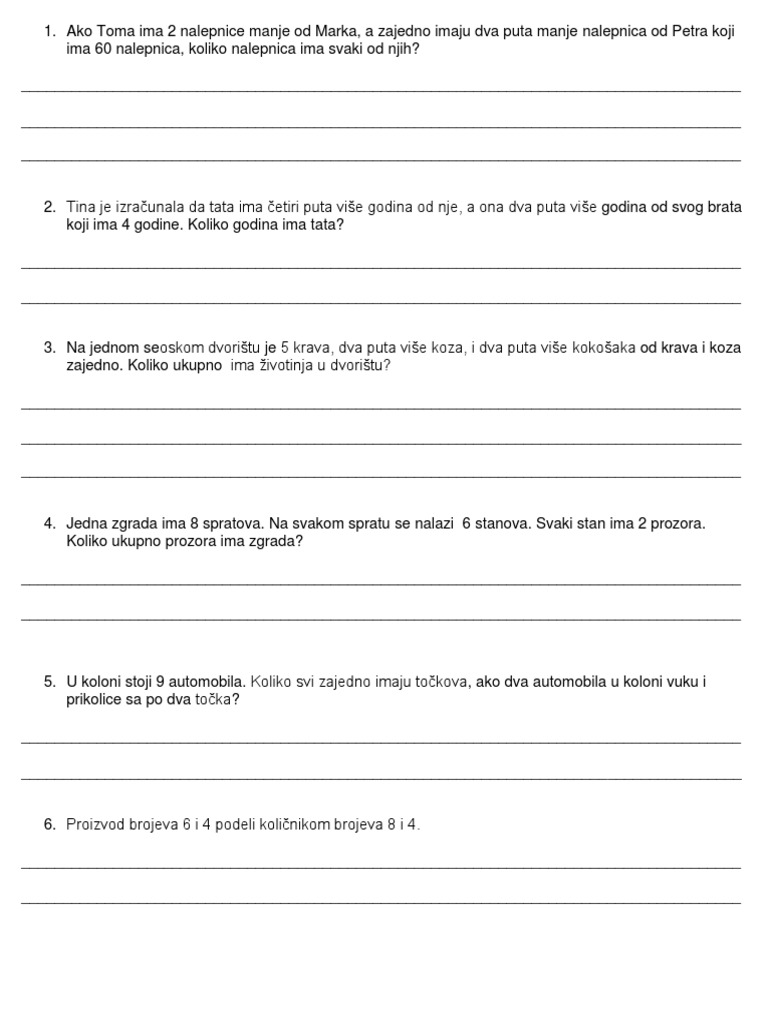 1. Ako Toma ima 2 nalepnice manje od Marka, a zajedno imaju dva puta manje nalepnica od Petra koji ima 60 nalepnica, koliko nalepnica ima svaki od njih?

2. Tina je izračunala da tata ima četiri puta više godina od nje, a ona dva puta više godina od svog brata koji ima 4 godine. Koliko godina ima tata?

3. Na jednom seoskom dvorištu je 5 krava, dva puta više koza, i dva puta više kokošaka od krava i koza zajedno. Koliko ukupno ima životinja u dvorištu?

4. Jedna zgrada ima 8 spratova. Na svakom spratu se nalazi 6 stanova. Svaki stan ima 2 prozora. Koliko ukupno prozora ima zgrada?

5. U koloni stoji 9 automobila. Koliko svi zajedno imaju točkova, ako dva automobila u koloni vuku i prikolice sa po dva točka?

6. Proizvod brojeva 6 i 4 podeli količnikom brojeva 8 i 4.